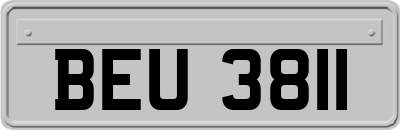 BEU 3811